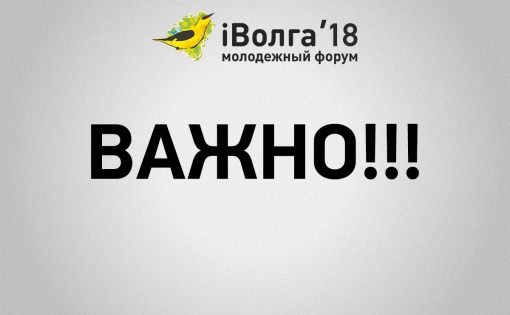 iВолга'18
молодежный форум

ВАЖНО!!!